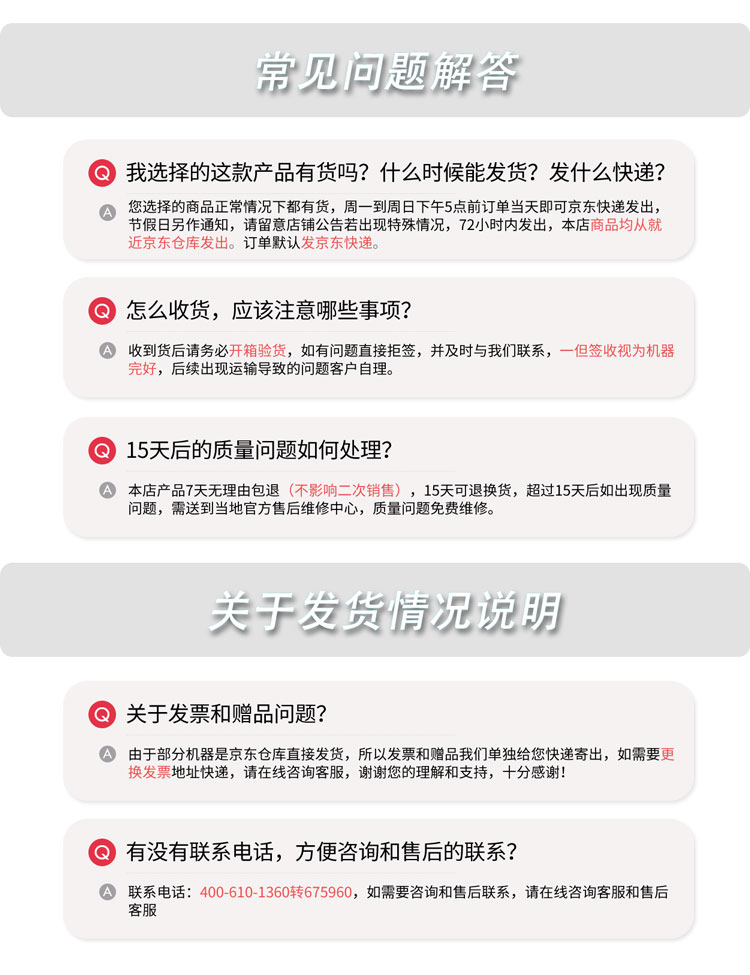 常见问题解答

Q 我选择的这款产品有货吗？什么时候能发货？发什么快递？

A 您选择的商品正常情况下都有货，周一到周日下午5点前订单当天即可京东快递发出，节假日另作通知，请留意店铺公告若出现特殊情况，72小时内发出，本店商品均从就近京东仓库发出。订单默认发京东快递。

Q 怎么收货，应该注意哪些事项？

A 收到货后请务必开箱验货，如有问题直接拒签，并及时与我们联系，一但签收视为机器完好，后续出现运输导致的问题客户自理。

Q 15天后的质量问题如何处理？

A 本店产品7天无理由包退（不影响二次销售），15天可退换货，超过15天后如出现质量问题，需送到当地官方售后维修中心，质量问题免费维修。

关于发货情况说明

Q 关于发票和赠品问题？

A 由于部分机器是京东仓库直接发货，所以发票和赠品我们单独给您快递寄出，如需要更换发票地址快递，请在线咨询客服，谢谢您的理解和支持，十分感谢！

Q 有没有联系电话，方便咨询和售后的联系？

A 联系电话：400-610-1360转675960，如需要咨询和售后联系，请在线咨询客服和售后客服